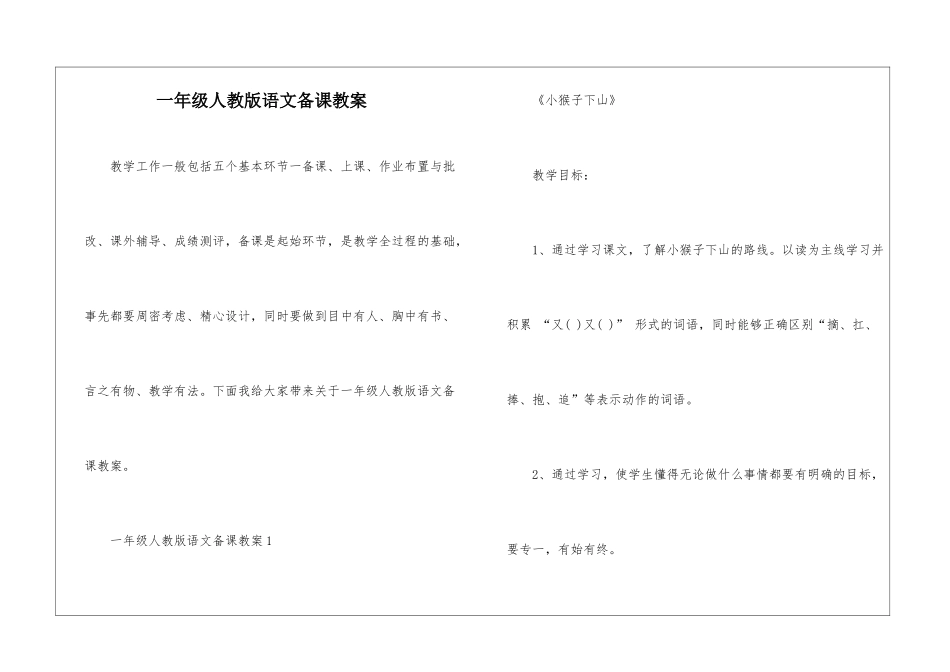 一年级人教版语文备课教案

教学工作一般包括五个基本环节一备课、上课、作业布置与批改、课外辅导、成绩测评，备课是起始环节，是教学全过程的基础，事先都要周密考虑、精心设计，同时要做到目中有人、胸中有书、言之有物、教学有法。下面我给大家带来关于一年级人教版语文备课教案。

一年级人教版语文备课教案1

《小猴子下山》

教学目标：

1、通过学习课文，了解小猴子下山的路线。以读为主线学习并积累 “又( )又( )” 形式的词语，同时能够正确区别“摘、扛、捧、抱、追”等表示动作的词语。

2、通过学习，使学生懂得无论做什么事情都要有明确的目标，要专一，有始有终。